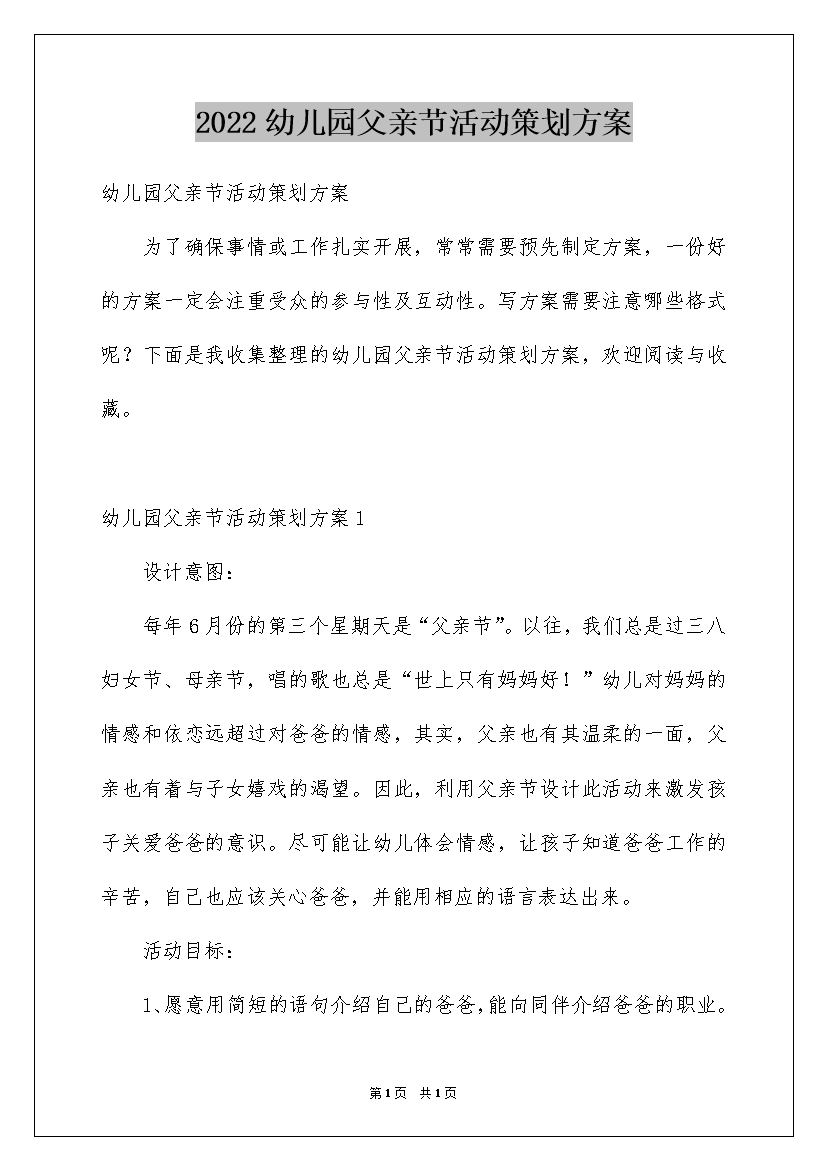 2022幼儿园父亲节活动策划方案

幼儿园父亲节活动策划方案

为了确保事情或工作扎实开展，常常需要预先制定方案，一份好的方案一定会注重受众的参与性及互动性。写方案需要注意哪些格式呢？下面是我收集整理的幼儿园父亲节活动策划方案，欢迎阅读与收藏。

幼儿园父亲节活动策划方案1

设计意图：

每年6月份的第三个星期天是“父亲节”。以往，我们总是过三八妇女节、母亲节，唱的歌也总是“世上只有妈妈好！”幼儿对妈妈的情感和依恋远超过对爸爸的情感，其实，父亲也有其温柔的一面，父亲也有着与子女嬉戏的渴望。因此，利用父亲节设计此活动来激发孩子关爱爸爸的意识。尽可能让幼儿体会情感，让孩子知道爸爸工作的辛苦，自己也应该关心爸爸，并能用相应的语言表达出来。

活动目标：

1、愿意用简短的语句介绍自己的爸爸，能向同伴介绍爸爸的职业。

第1页 共1页